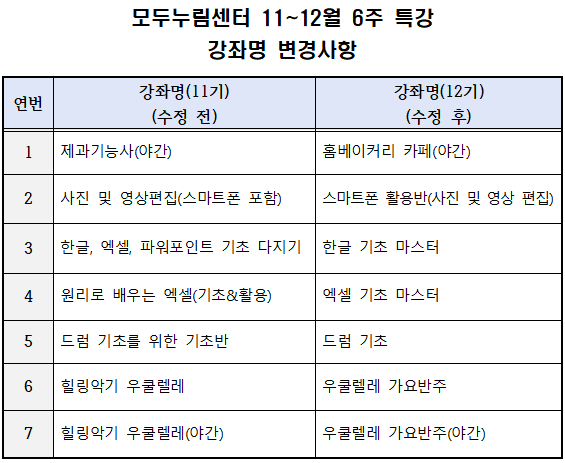 모두누림센터 11~12월 6주 특강
강좌명 변경사항

| 연번 | 강좌명(11기) (수정 전) | 강좌명(12기) (수정 후) |
|---|---|---|
| 1 | 제과기능사(야간) | 홈베이커리 카페(야간) |
| 2 | 사진 및 영상편집(스마트폰 포함) | 스마트폰 활용반(사진 및 영상 편집) |
| 3 | 한글, 엑셀, 파워포인트 기초 다지기 | 한글 기초 마스터 |
| 4 | 원리로 배우는 엑셀(기초&활용) | 엑셀 기초 마스터 |
| 5 | 드럼 기초를 위한 기초반 | 드럼 기초 |
| 6 | 힐링악기 우쿨렐레 | 우쿨렐레 가요반주 |
| 7 | 힐링악기 우쿨렐레(야간) | 우쿨렐레 가요반주(야간) |